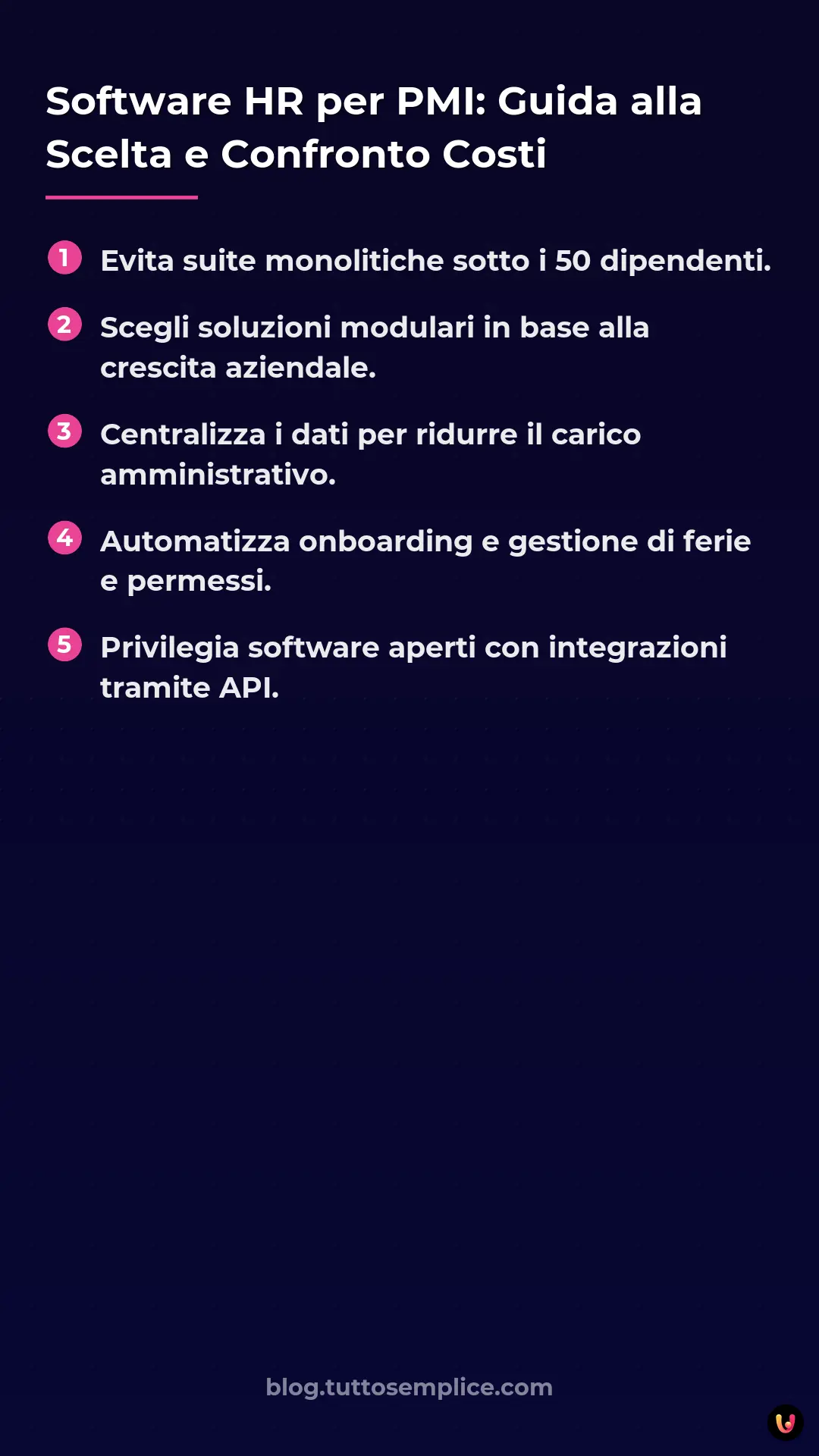 Software HR per PMI: Guida alla Scelta e Confronto Costi

1 Evita suite monolitiche sotto i 50 dipendenti.

2 Scegli soluzioni modulari in base alla crescita aziendale.

3 Centralizza i dati per ridurre il carico amministrativo.

4 Automatizza onboarding e gestione di ferie e permessi.

5 Privilegia software aperti con integrazioni tramite API.

blog.tuttosemplice.com